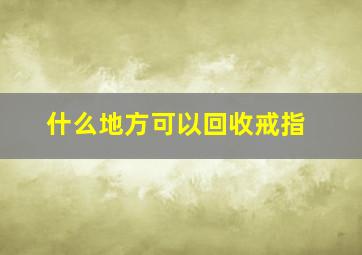 什么地方可以回收戒指